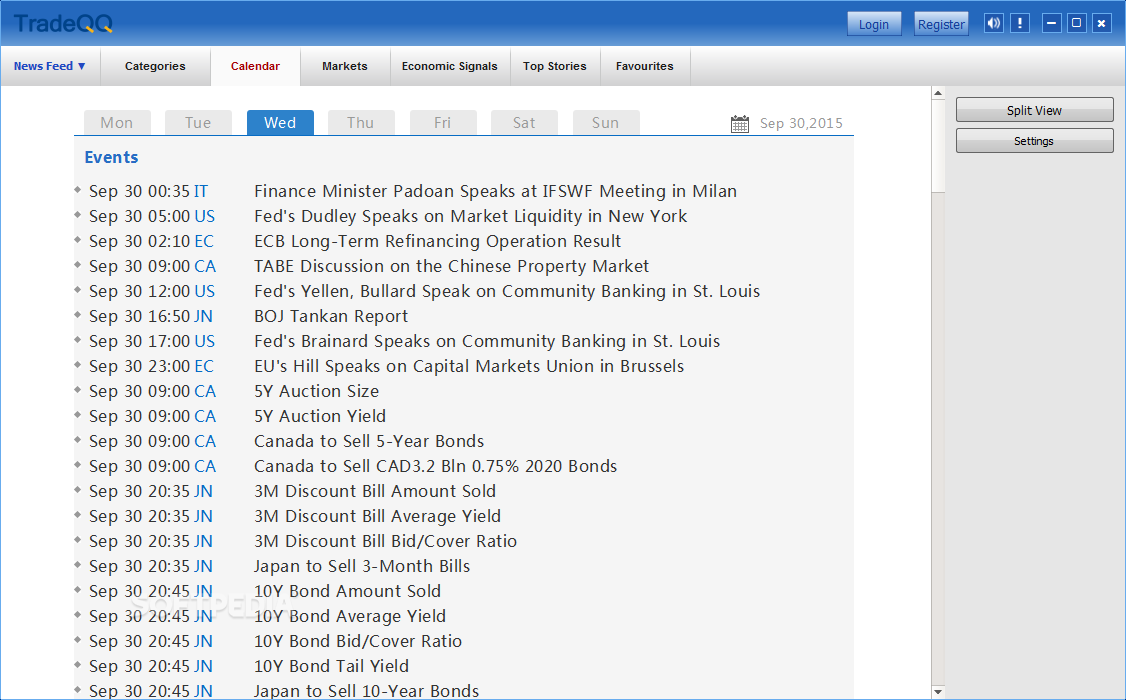 TradeQQ

Login Register

News Feed ▼ Categories Calendar Markets Economic Signals Top Stories Favourites

Mon Tue Wed Thu Fri Sat Sun

Sep 30,2015

Split View

Settings

Events

Sep 30 00:35 IT Finance Minister Padoan Speaks at IFSWF Meeting in Milan
Sep 30 05:00 US Fed's Dudley Speaks on Market Liquidity in New York
Sep 30 02:10 EC ECB Long-Term Refinancing Operation Result
Sep 30 09:00 CA TABE Discussion on the Chinese Property Market
Sep 30 12:00 US Fed's Yellen, Bullard Speak on Community Banking in St. Louis
Sep 30 16:50 JN BOJ Tankan Report
Sep 30 17:00 US Fed's Brainard Speaks on Community Banking in St. Louis
Sep 30 23:00 EC EU's Hill Speaks on Capital Markets Union in Brussels
Sep 30 09:00 CA 5Y Auction Size
Sep 30 09:00 CA 5Y Auction Yield
Sep 30 09:00 CA Canada to Sell 5-Year Bonds
Sep 30 09:00 CA Canada to Sell CAD3.2 Bln 0.75% 2020 Bonds
Sep 30 20:35 JN 3M Discount Bill Amount Sold
Sep 30 20:35 JN 3M Discount Bill Average Yield
Sep 30 20:35 JN 3M Discount Bill Bid/Cover Ratio
Sep 30 20:35 JN Japan to Sell 3-Month Bills
Sep 30 20:45 JN 10Y Bond Amount Sold
Sep 30 20:45 JN 10Y Bond Average Yield
Sep 30 20:45 JN 10Y Bond Bid/Cover Ratio
Sep 30 20:45 JN 10Y Bond Tail Yield
Sep 30 20:45 JN Japan to Sell 10-Year Bonds